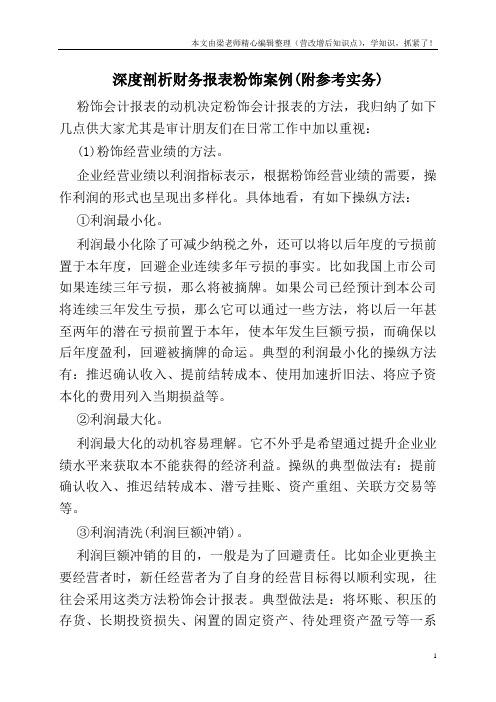 本文由梁老师精心编辑整理（营改增后知识点），学知识，抓紧了！

深度剖析财务报表粉饰案例(附参考实务)

粉饰会计报表的动机决定粉饰会计报表的方法，我归纳了如下几点供大家尤其是审计朋友们在日常工作中加以重视：

(1)粉饰经营业绩的方法。

企业经营业绩以利润指标表示，根据粉饰经营业绩的需要，操作利润的形式也呈现出多样化。具体地看，有如下操纵方法：

①利润最小化。

利润最小化除了可减少纳税之外，还可以将以后年度的亏损前置于本年度，回避企业连续多年亏损的事实。比如我国上市公司如果连续三年亏损，那么将被摘牌。如果公司已经预计到本公司将连续三年发生亏损，那么它可以通过一些方法，将以后一年甚至两年的潜在亏损前置于本年，使本年发生巨额亏损，而确保以后年度盈利，回避被摘牌的命运。典型的利润最小化的操纵方法有：推迟确认收入、提前结转成本、使用加速折旧法、将应予资本化的费用列入当期损益等。

②利润最大化。

利润最大化的动机容易理解。它不外乎是希望通过提升企业业绩水平来获取本不能获得的经济利益。操纵的典型做法有：提前确认收入、推迟结转成本、潜亏挂账、资产重组、关联方交易等等。

③利润清洗(利润巨额冲销)。

利润巨额冲销的目的，一般是为了回避责任。比如企业更换主要经营者时，新任经营者为了自身的经营目标得以顺利实现，往往会采用这类方法粉饰会计报表。典型做法是：将坏账、积压的存货、长期投资损失、闲置的固定资产、待处理资产盈亏等一系

1